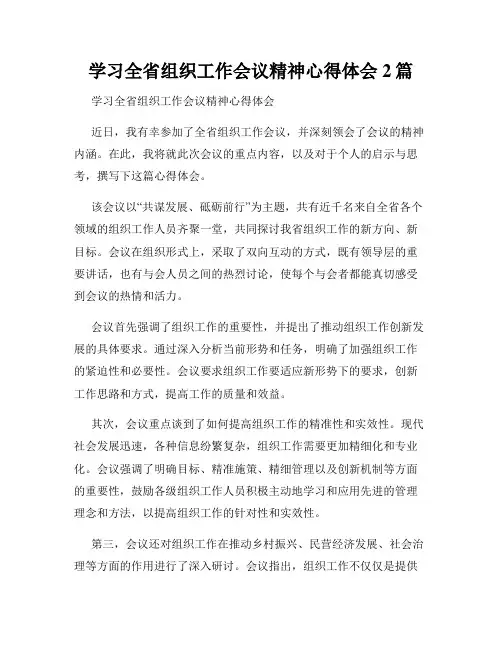 学习全省组织工作会议精神心得体会 2 篇

学习全省组织工作会议精神心得体会

近日，我有幸参加了全省组织工作会议，并深刻领会了会议的精神内涵。在此，我将就此次会议的重点内容，以及对于个人的启示与思考，撰写下这篇心得体会。

该会议以“共谋发展、砥砺前行”为主题，共有近千名来自全省各个领域的组织工作人员齐聚一堂，共同探讨我省组织工作的新方向、新目标。会议在组织形式上，采取了双向互动的方式，既有领导层的重要讲话，也有与会人员之间的热烈讨论，使每个与会者都能真切感受到会议的热情和活力。

会议首先强调了组织工作的重要性，并提出了推动组织工作创新发展的具体要求。通过深入分析当前形势和任务，明确了加强组织工作的紧迫性和必要性。会议要求组织工作要适应新形势下的要求，创新工作思路和方式，提高工作的质量和效益。

其次，会议重点谈到了如何提高组织工作的精准性和实效性。现代社会发展迅速，各种信息纷繁复杂，组织工作需要更加精细化和专业化。会议强调了明确目标、精准施策、精细管理以及创新机制等方面的重要性，鼓励各级组织工作人员积极主动地学习和应用先进的管理理念和方法，以提高组织工作的针对性和实效性。

第三，会议还对组织工作在推动乡村振兴、民营经济发展、社会治理等方面的作用进行了深入研讨。会议指出，组织工作不仅仅是提供